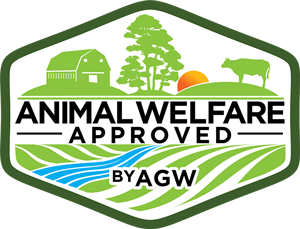 ANIMAL WELFARE
APPROVED
BY AGW